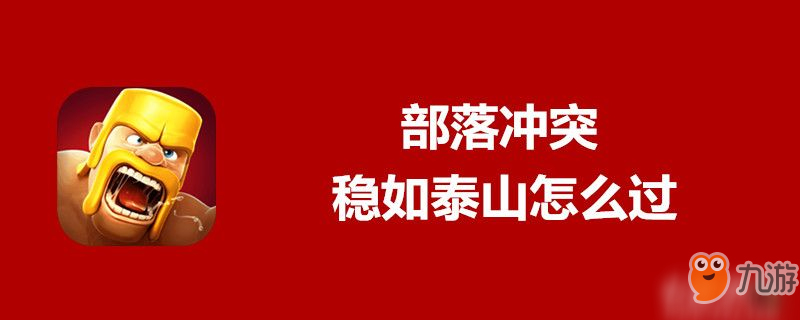 部落冲突
稳如泰山怎么过

九游